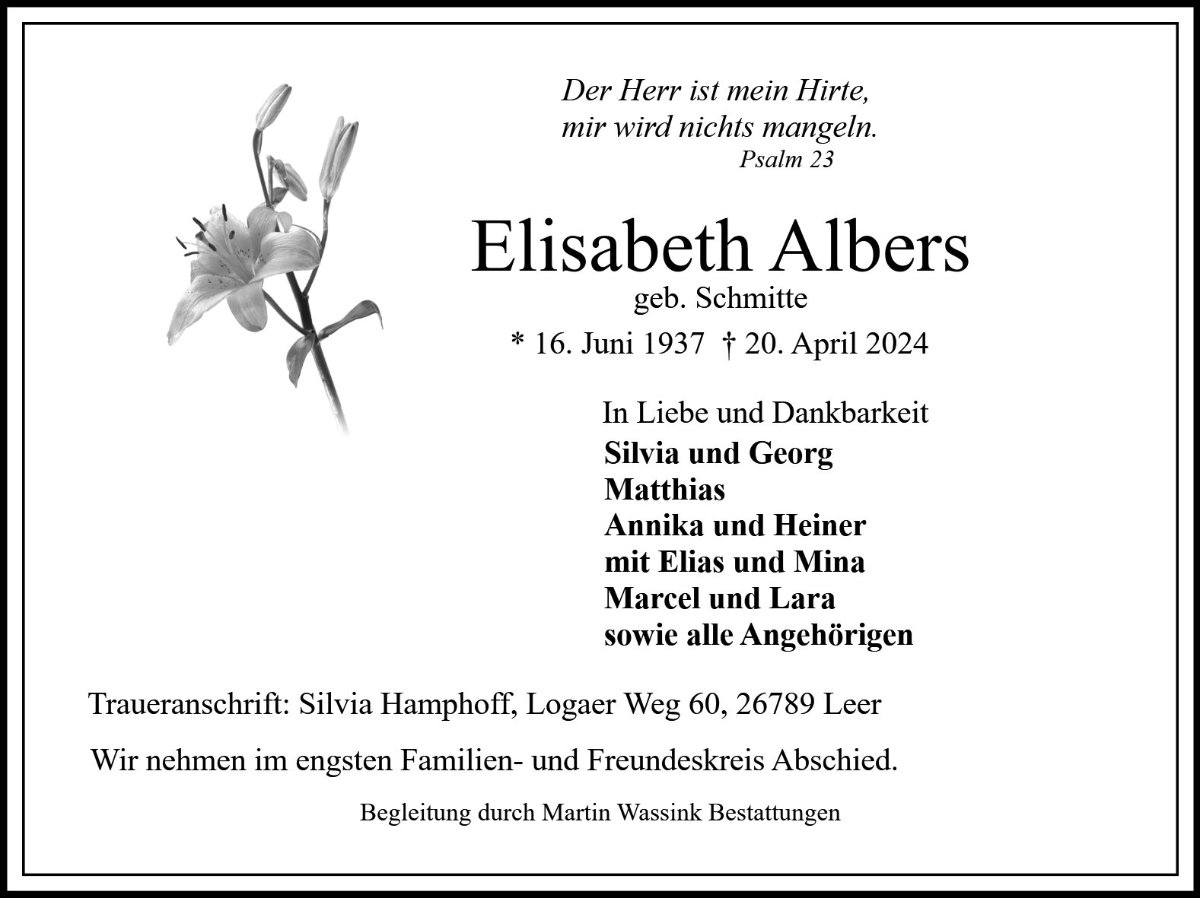 Der Herr ist mein Hirte,
mir wird nichts mangeln.
Psalm 23

Elisabeth Albers
geb. Schmitte
* 16. Juni 1937 † 20. April 2024

In Liebe und Dankbarkeit
Silvia und Georg
Matthias
Annika und Heiner
mit Elias und Mina
Marcel und Lara
sowie alle Angehörigen

Traueranschrift: Silvia Hamphoff, Logaer Weg 60, 26789 Leer

Wir nehmen im engsten Familien- und Freundeskreis Abschied.

Begleitung durch Martin Wassink Bestattungen